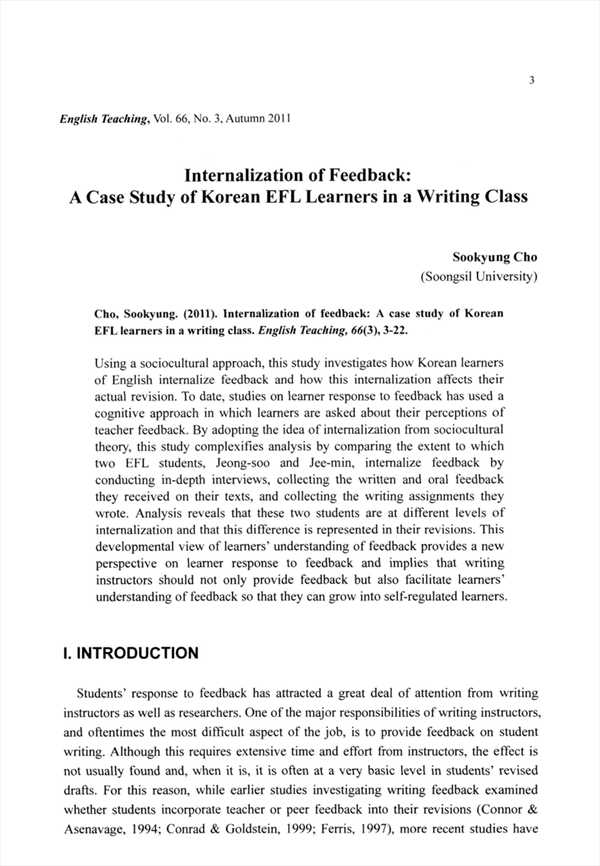 3

English Teaching, Vol. 66, No. 3, Autumn 2011

Internalization of Feedback: A Case Study of Korean EFL Learners in a Writing Class

Sookyung Cho
(Soongsil University)

Cho, Sookyung. (2011). Internalization of feedback: A case study of Korean EFL learners in a writing class. English Teaching, 66(3), 3-22.

Using a sociocultural approach, this study investigates how Korean learners of English internalize feedback and how this internalization affects their actual revision. To date, studies on learner response to feedback has used a cognitive approach in which learners are asked about their perceptions of teacher feedback. By adopting the idea of internalization from sociocultural theory, this study complexifies analysis by comparing the extent to which two EFL students, Jeong-soo and Jee-min, internalize feedback by conducting in-depth interviews, collecting the written and oral feedback they received on their texts, and collecting the writing assignments they wrote. Analysis reveals that these two students are at different levels of internalization and that this difference is represented in their revisions. This developmental view of learners' understanding of feedback provides a new perspective on learner response to feedback and implies that writing instructors should not only provide feedback but also facilitate learners' understanding of feedback so that they can grow into self-regulated learners.

I. INTRODUCTION

Students' response to feedback has attracted a great deal of attention from writing instructors as well as researchers. One of the major responsibilities of writing instructors, and oftentimes the most difficult aspect of the job, is to provide feedback on student writing. Although this requires extensive time and effort from instructors, the effect is not usually found and, when it is, it is often at a very basic level in students' revised drafts. For this reason, while earlier studies investigating writing feedback examined whether students incorporate teacher or peer feedback into their revisions (Connor & Asenavage, 1994; Conrad & Goldstein, 1999; Ferris, 1997), more recent studies have